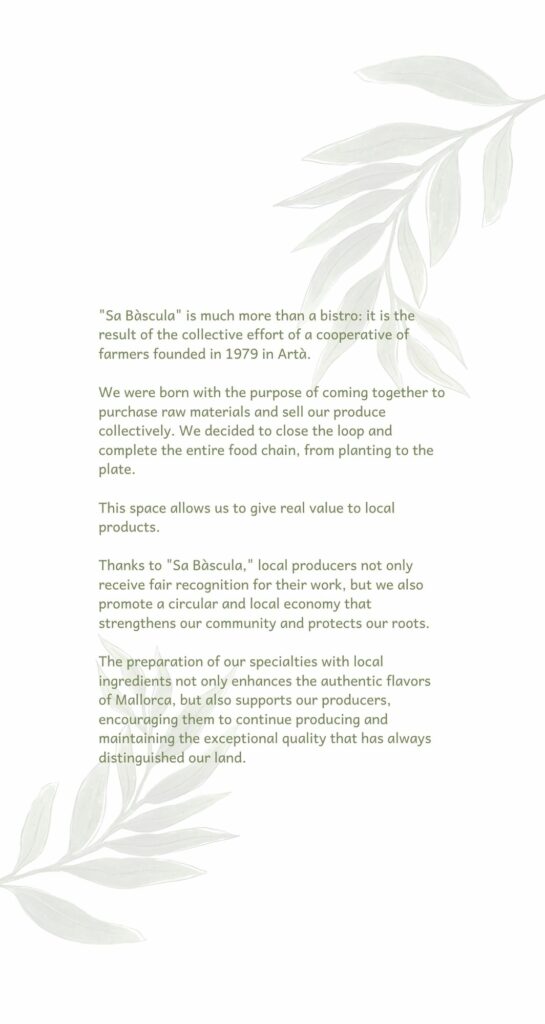 "Sa Bàscula" is much more than a bistro: it is the result of the collective effort of a cooperative of farmers founded in 1979 in Artà.

We were born with the purpose of coming together to purchase raw materials and sell our produce collectively. We decided to close the loop and complete the entire food chain, from planting to the plate.

This space allows us to give real value to local products.

Thanks to "Sa Bàscula," local producers not only receive fair recognition for their work, but we also promote a circular and local economy that strengthens our community and protects our roots.

The preparation of our specialties with local ingredients not only enhances the authentic flavors of Mallorca, but also supports our producers, encouraging them to continue producing and maintaining the exceptional quality that has always distinguished our land.